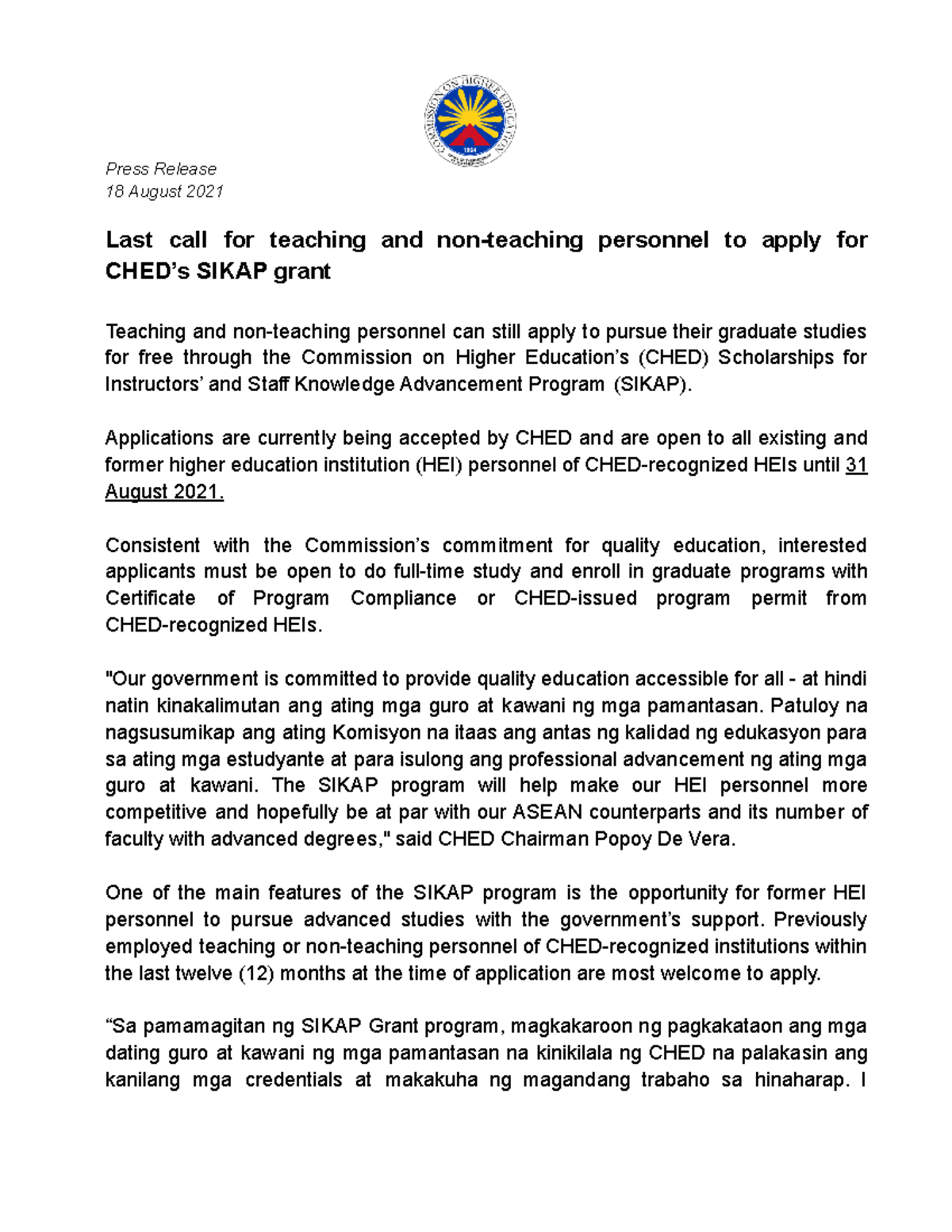 COMMISSION ON HIGHER EDUCATION
1994

Press Release
18 August 2021

Last call for teaching and non-teaching personnel to apply for CHED's SIKAP grant

Teaching and non-teaching personnel can still apply to pursue their graduate studies for free through the Commission on Higher Education's (CHED) Scholarships for Instructors' and Staff Knowledge Advancement Program (SIKAP).

Applications are currently being accepted by CHED and are open to all existing and former higher education institution (HEI) personnel of CHED-recognized HEIs until 31 August 2021.

Consistent with the Commission's commitment for quality education, interested applicants must be open to do full-time study and enroll in graduate programs with Certificate of Program Compliance or CHED-issued program permit from CHED-recognized HEIs.

"Our government is committed to provide quality education accessible for all - at hindi natin kinakalimutan ang ating mga guro at kawani ng mga pamantasan. Patuloy na nagsusumikap ang ating Komisyon na itaas ang antas ng kalidad ng edukasyon para sa ating mga estudyante at para isulong ang professional advancement ng ating mga guro at kawani. The SIKAP program will help make our HEI personnel more competitive and hopefully be at par with our ASEAN counterparts and its number of faculty with advanced degrees," said CHED Chairman Popoy De Vera.

One of the main features of the SIKAP program is the opportunity for former HEI personnel to pursue advanced studies with the government's support. Previously employed teaching or non-teaching personnel of CHED-recognized institutions within the last twelve (12) months at the time of application are most welcome to apply.

"Sa pamamagitan ng SIKAP Grant program, magkakaroon ng pagkakataon ang mga dating guro at kawani ng mga pamantasan na kinikilala ng CHED na palakasin ang kanilang mga credentials at makakuha ng magandang trabaho sa hinaharap. I